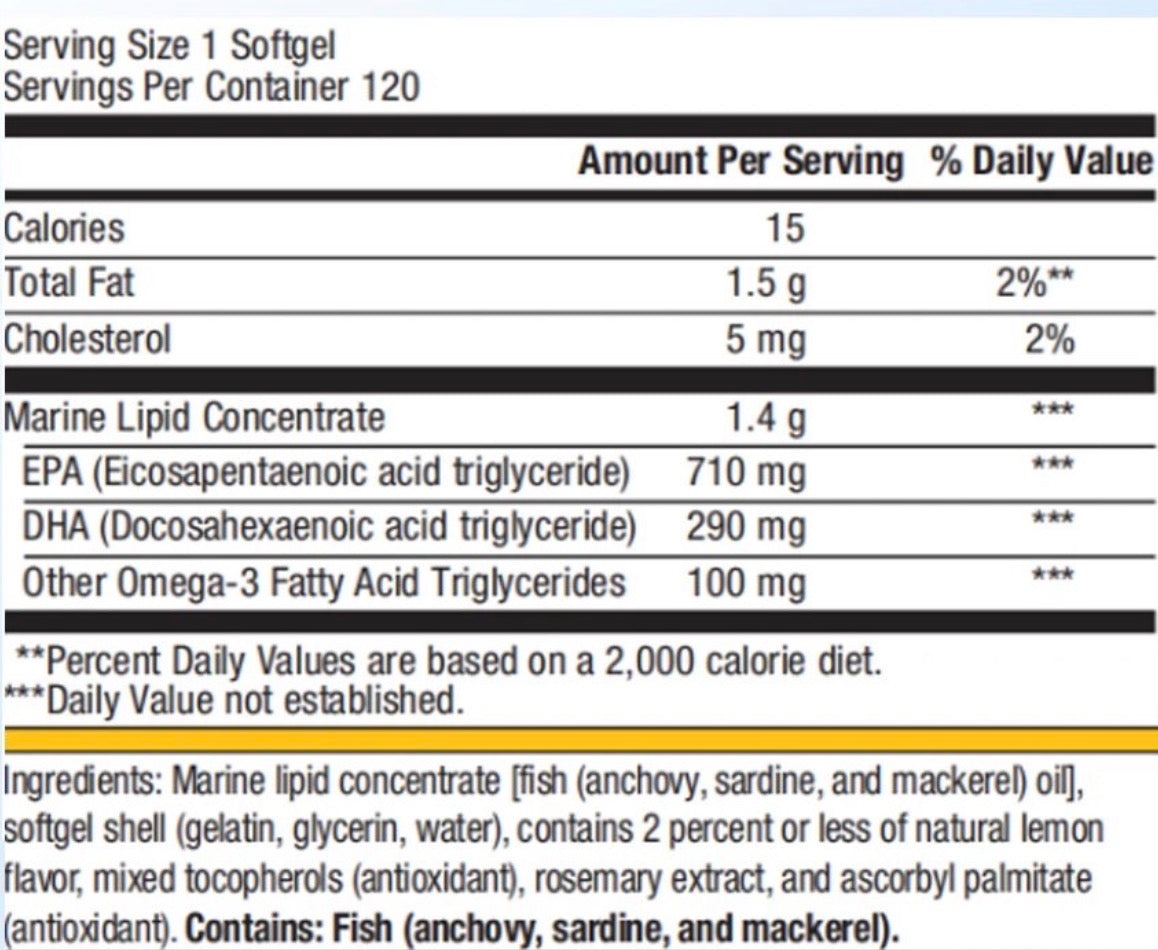 Serving Size 1 Softgel
Servings Per Container 120

| | Amount Per Serving | % Daily Value |
|---|---|---|
| Calories | 15 | |
| Total Fat | 1.5 g | 2%** |
| Cholesterol | 5 mg | 2% |
| Marine Lipid Concentrate | 1.4 g | *** |
| EPA (Eicosapentaenoic acid triglyceride) | 710 mg | *** |
| DHA (Docosahexaenoic acid triglyceride) | 290 mg | *** |
| Other Omega-3 Fatty Acid Triglycerides | 100 mg | *** |

**Percent Daily Values are based on a 2,000 calorie diet.
***Daily Value not established.

Ingredients: Marine lipid concentrate [fish (anchovy, sardine, and mackerel) oil], softgel shell (gelatin, glycerin, water), contains 2 percent or less of natural lemon flavor, mixed tocopherols (antioxidant), rosemary extract, and ascorbyl palmitate (antioxidant). **Contains: Fish (anchovy, sardine, and mackerel).**